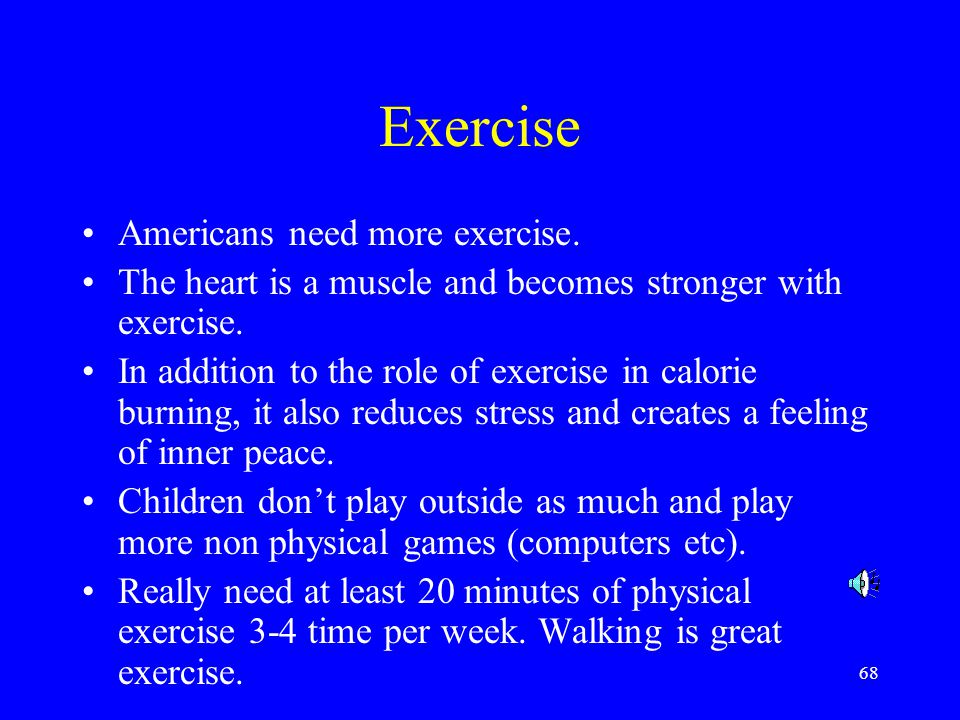 Exercise

• Americans need more exercise.
• The heart is a muscle and becomes stronger with exercise.
• In addition to the role of exercise in calorie burning, it also reduces stress and creates a feeling of inner peace.
• Children don’t play outside as much and play more non physical games (computers etc).
• Really need at least 20 minutes of physical exercise 3-4 time per week. Walking is great exercise.

68